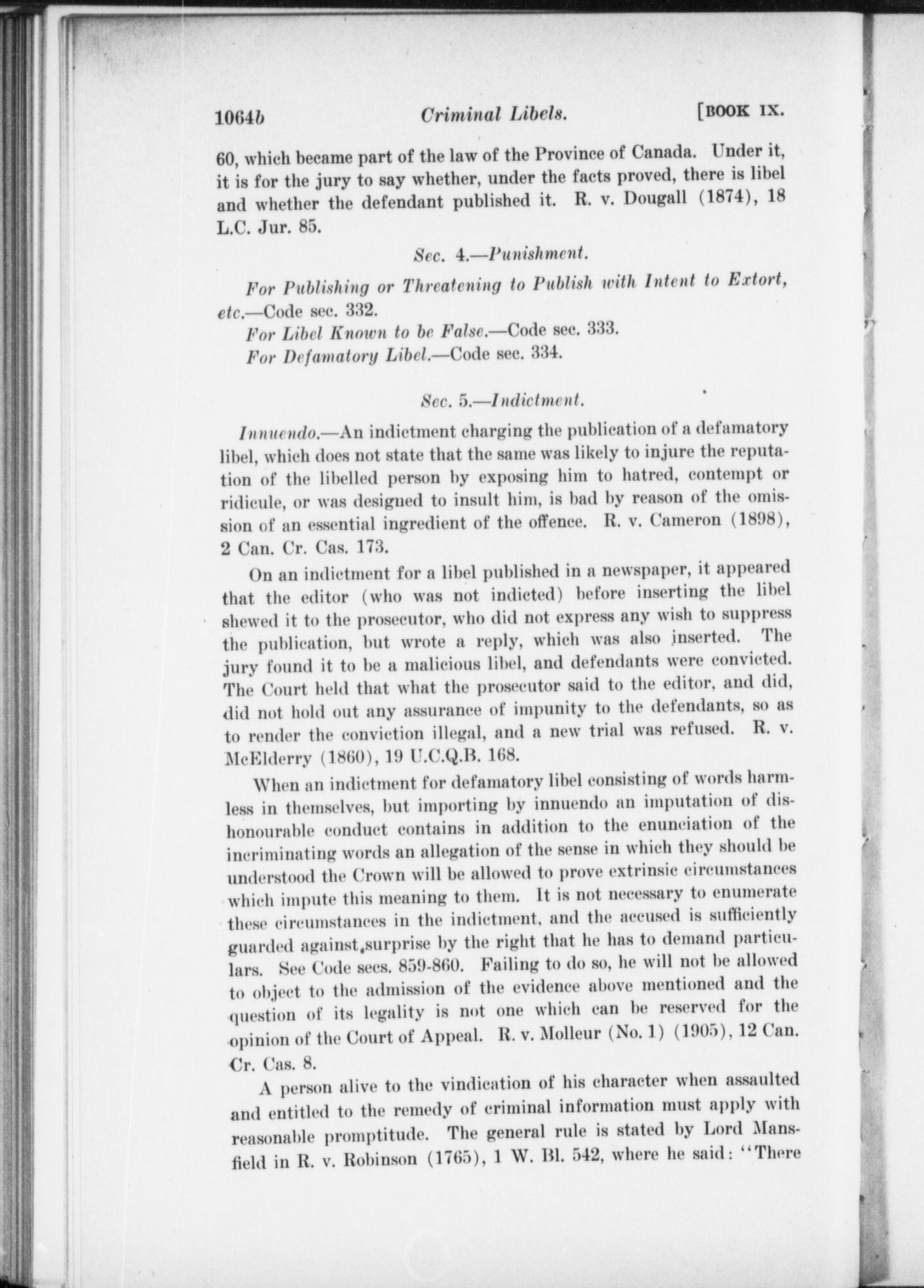 1064b Criminal Libels. [BOOK IX.

60, which became part of the law of the Province of Canada. Under it, it is for the jury to say whether, under the facts proved, there is libel and whether the defendant published it. R. v. Dougall (1874), 18 L.C. Jur. 85.

Sec. 4.—Punishment.

For Publishing or Threatening to Publish with Intent to Extort, etc.—Code sec. 332.

For Libel Known to be False.—Code sec. 333.

For Defamatory Libel.—Code sec. 334.

Sec. 5.—Indictment.

Innuendo.—An indictment charging the publication of a defamatory libel, which does not state that the same was likely to injure the reputation of the libelled person by exposing him to hatred, contempt or ridicule, or was designed to insult him, is bad by reason of the omission of an essential ingredient of the offence. R. v. Cameron (1898), 2 Can. Cr. Cas. 173.

On an indictment for a libel published in a newspaper, it appeared that the editor (who was not indicted) before inserting the libel shewed it to the prosecutor, who did not express any wish to suppress the publication, but wrote a reply, which was also inserted. The jury found it to be a malicious libel, and defendants were convicted. The Court held that what the prosecutor said to the editor, and did, did not hold out any assurance of impunity to the defendants, so as to render the conviction illegal, and a new trial was refused. R. v. McElderry (1860), 19 U.C.Q.B. 168.

When an indictment for defamatory libel consisting of words harmless in themselves, but importing by innuendo an imputation of dishonourable conduct contains in addition to the enunciation of the incriminating words an allegation of the sense in which they should be understood the Crown will be allowed to prove extrinsic circumstances which impute this meaning to them. It is not necessary to enumerate these circumstances in the indictment, and the accused is sufficiently guarded against surprise by the right that he has to demand particulars. See Code secs. 859-860. Failing to do so, he will not be allowed to object to the admission of the evidence above mentioned and the question of its legality is not one which can be reserved for the opinion of the Court of Appeal. R. v. Molleur (No. 1) (1905), 12 Can. Cr. Cas. 8.

A person alive to the vindication of his character when assaulted and entitled to the remedy of criminal information must apply with reasonable promptitude. The general rule is stated by Lord Mansfield in R. v. Robinson (1765), 1 W. Bl. 542, where he said: "There